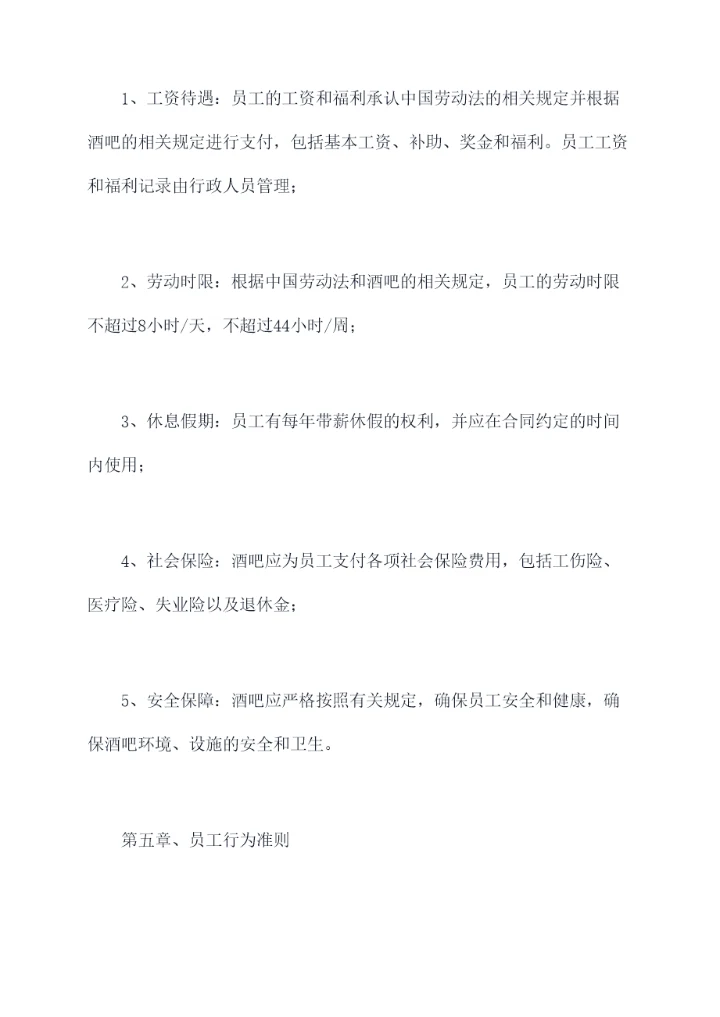 1、工资待遇：员工的工资和福利承认中国劳动法的相关规定并根据酒吧的相关规定进行支付，包括基本工资、补助、奖金和福利。员工工资和福利记录由行政人员管理；

2、劳动时限：根据中国劳动法和酒吧的相关规定，员工的劳动时限不超过8小时/天，不超过44小时/周；

3、休息假期：员工有每年带薪休假的权利，并应在合同约定的时间内使用；

4、社会保险：酒吧应为员工支付各项社会保险费用，包括工伤险、医疗险、失业险以及退休金；

5、安全保障：酒吧应严格按照有关规定，确保员工安全和健康，确保酒吧环境、设施的安全和卫生。

第五章、员工行为准则